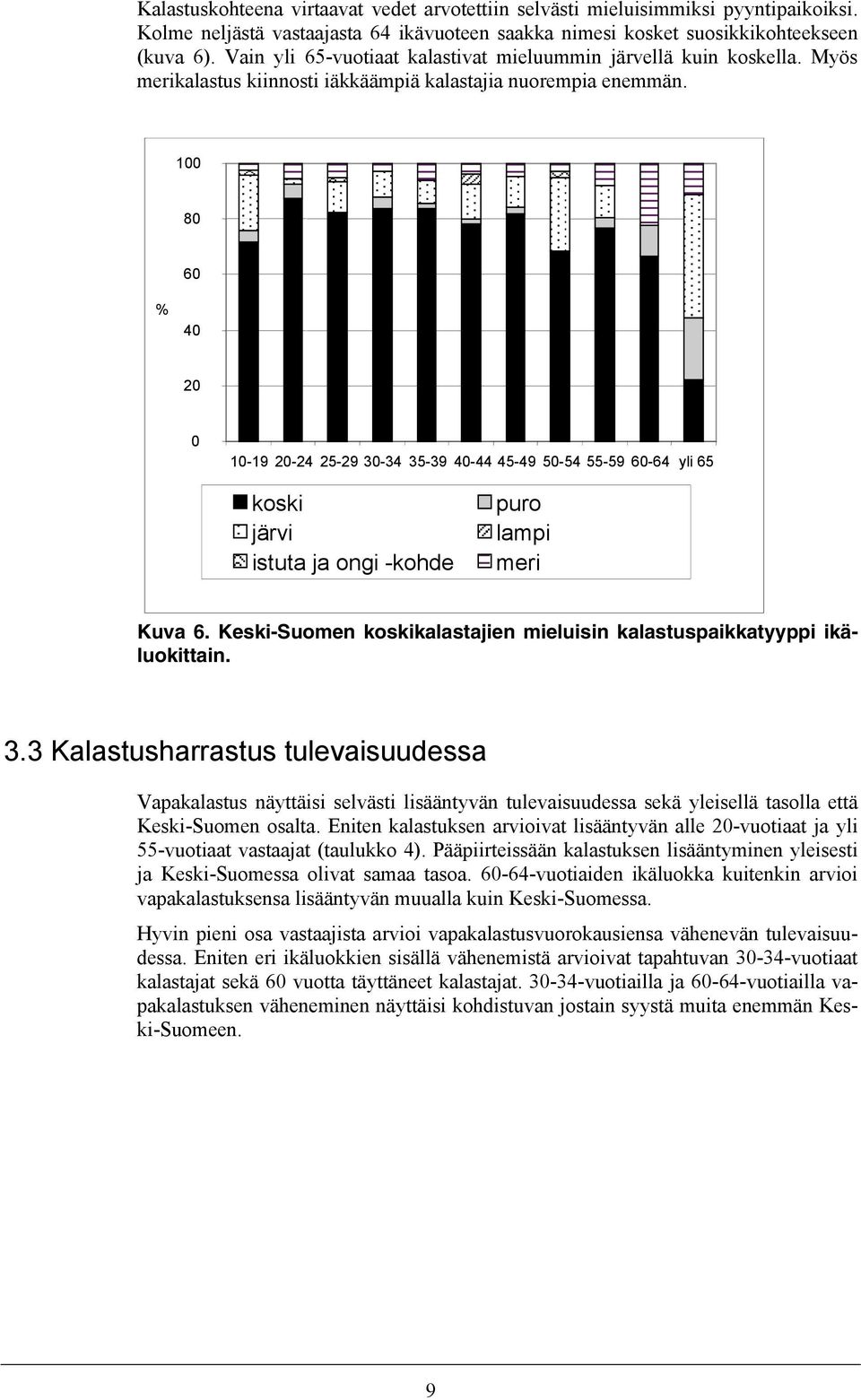 Kalastuskohteena virtaavat vedet arvotettiin selvästi mieluisimmiksi pyyntipaikoiksi. Kolme neljästä vastaajasta 64 ikävuoteen saakka nimesi kosket suosikkikohteekseen (kuva 6). Vain yli 65-vuotiaat kalastivat mieluummin järvellä kuin koskella. Myös merikalastus kiinnosti iäkkäämpiä kalastajia nuorempia enemmän.

100
80
60
%
40
20
0
10-19 20-24 25-29 30-34 35-39 40-44 45-49 50-54 55-59 60-64 yli 65

koski
järvi
istuta ja ongi -kohde
puro
lampi
meri

Kuva 6. Keski-Suomen koskikalastajien mieluisin kalastuspaikkatyyppi ikäluokittain.

3.3 Kalastusharrastus tulevaisuudessa

Vapakalastus näyttäisi selvästi lisääntyvän tulevaisuudessa sekä yleisellä tasolla että Keski-Suomen osalta. Eniten kalastuksen arvioivat lisääntyvän alle 20-vuotiaat ja yli 55-vuotiaat vastaajat (taulukko 4). Pääpiirteissään kalastuksen lisääntyminen yleisesti ja Keski-Suomessa olivat samaa tasoa. 60-64-vuotiaiden ikäluokka kuitenkin arvioi vapakalastuksensa lisääntyvän muualla kuin Keski-Suomessa.

Hyvin pieni osa vastaajista arvioi vapakalastusvuorokausiensa vähenevän tulevaisuudessa. Eniten eri ikäluokkien sisällä vähenemistä arvioivat tapahtuvan 30-34-vuotiaat kalastajat sekä 60 vuotta täyttäneet kalastajat. 30-34-vuotiailla ja 60-64-vuotiailla vapakalastuksen väheneminen näyttäisi kohdistuvan jostain syystä muita enemmän Keski-Suomeen.

9